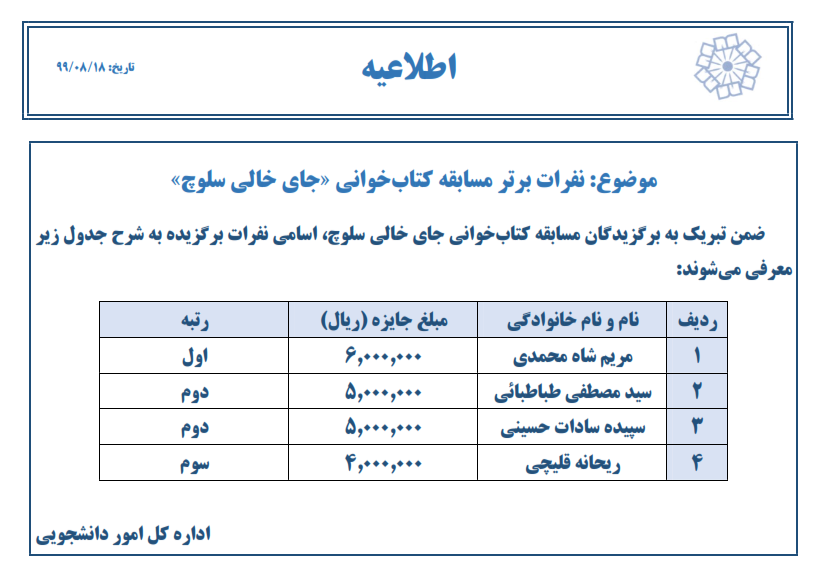 اطلاعیه

تاریخ: ۹۹/۰۸/۱۸

موضوع: نفرات برتر مسابقه کتاب‌خوانی «جای خالی سلوچ»

ضمن تبریک به برگزیدگان مسابقه کتاب‌خوانی جای خالی سلوچ، اسامی نفرات برگزیده به شرح جدول زیر معرفی می‌شوند:

| ردیف | نام و نام خانوادگی | مبلغ جایزه (ریال) | رتبه |
|---|---|---|---|
| ۱ | مریم شاه محمدی | ۶,۰۰۰,۰۰۰ | اول |
| ۲ | سید مصطفی طباطبائی | ۵,۰۰۰,۰۰۰ | دوم |
| ۳ | سپیده سادات حسینی | ۵,۰۰۰,۰۰۰ | دوم |
| ۴ | ریحانه قلیچی | ۴,۰۰۰,۰۰۰ | سوم |

اداره کل امور دانشجویی